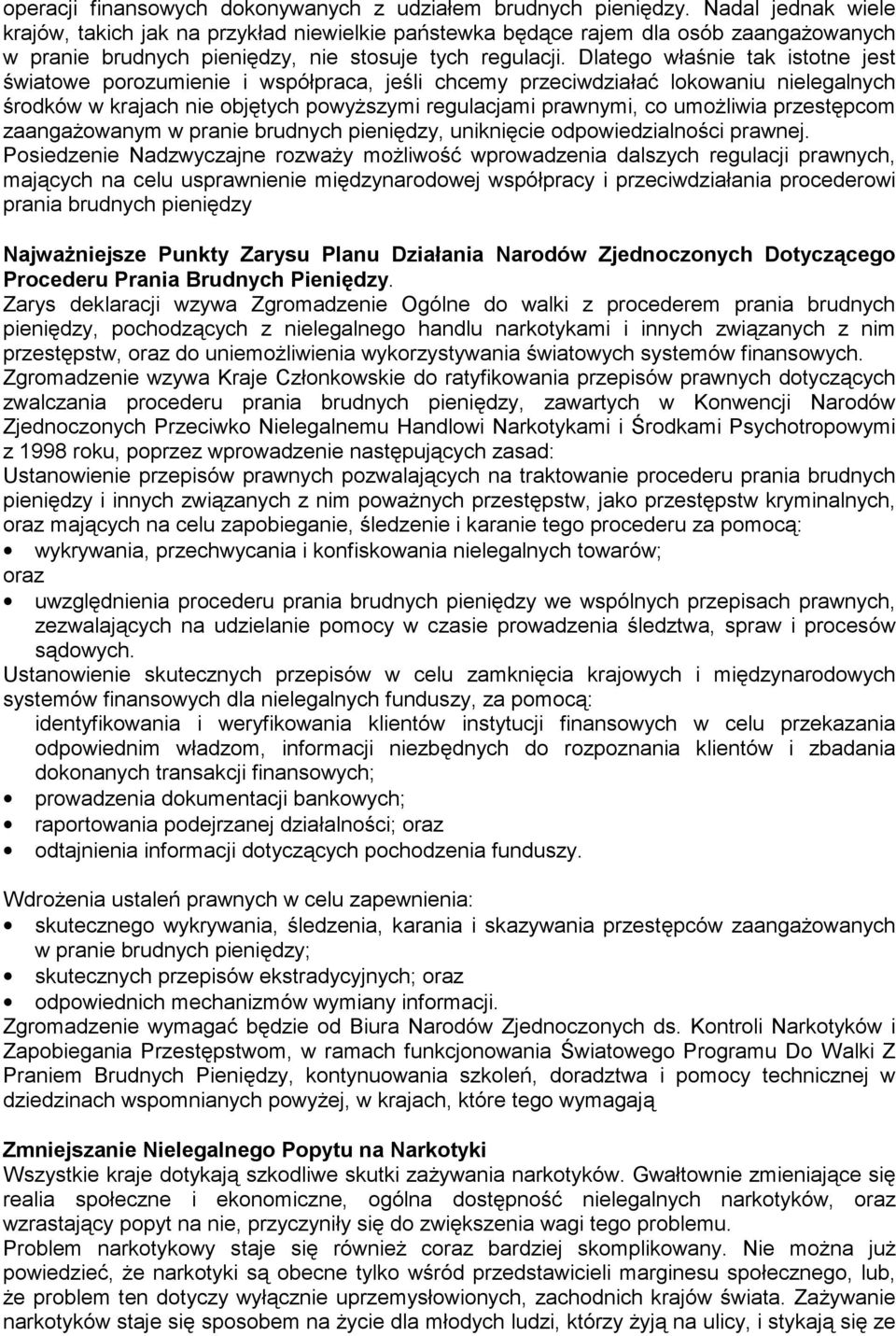 operacji finansowych dokonywanych z udziałem brudnych pieniędzy. Nadal jednak wiele krajów, takich jak na przykład niewielkie państewka będące rajem dla osób zaangażowanych w pranie brudnych pieniędzy, nie stosuje tych regulacji. Dlatego właśnie tak istotne jest światowe porozumienie i współpraca, jeśli chcemy przeciwdziałać lokowaniu nielegalnych środków w krajach nie objętych powyższymi regulacjami prawnymi, co umożliwia przestępcom zaangażowanym w pranie brudnych pieniędzy, uniknięcie odpowiedzialności prawnej. Posiedzenie Nadzwyczajne rozważy możliwość wprowadzenia dalszych regulacji prawnych, mających na celu usprawnienie międzynarodowej współpracy i przeciwdziałania procederowi prania brudnych pieniędzy

Najważniejsze Punkty Zarysu Planu Działania Narodów Zjednoczonych Dotyczącego Procederu Prania Brudnych Pieniędzy.
Zarys deklaracji wzywa Zgromadzenie Ogólne do walki z procederem prania brudnych pieniędzy, pochodzących z nielegalnego handlu narkotykami i innych związanych z nim przestępstw, oraz do uniemożliwienia wykorzystywania światowych systemów finansowych. Zgromadzenie wzywa Kraje Członkowskie do ratyfikowania przepisów prawnych dotyczących zwalczania procederu prania brudnych pieniędzy, zawartych w Konwencji Narodów Zjednoczonych Przeciwko Nielegalnemu Handlowi Narkotykami i Środkami Psychotropowymi z 1998 roku, poprzez wprowadzenie następujących zasad:
Ustanowienie przepisów prawnych pozwalających na traktowanie procederu prania brudnych pieniędzy i innych związanych z nim poważnych przestępstw, jako przestępstw kryminalnych, oraz mających na celu zapobieganie, śledzenie i karanie tego procederu za pomocą:
• wykrywania, przechwycania i konfiskowania nielegalnych towarów;
oraz
• uwzględnienia procederu prania brudnych pieniędzy we wspólnych przepisach prawnych, zezwalających na udzielanie pomocy w czasie prowadzenia śledztwa, spraw i procesów sądowych.
Ustanowienie skutecznych przepisów w celu zamknięcia krajowych i międzynarodowych systemów finansowych dla nielegalnych funduszy, za pomocą:
identyfikowania i weryfikowania klientów instytucji finansowych w celu przekazania odpowiednim władzom, informacji niezbędnych do rozpoznania klientów i zbadania dokonanych transakcji finansowych;
• prowadzenia dokumentacji bankowych;
• raportowania podejrzanej działalności; oraz
• odtajnienia informacji dotyczących pochodzenia funduszy.

Wdrożenia ustaleń prawnych w celu zapewnienia:
• skutecznego wykrywania, śledzenia, karania i skazywania przestępców zaangażowanych w pranie brudnych pieniędzy;
• skutecznych przepisów ekstradycyjnych; oraz
• odpowiednich mechanizmów wymiany informacji.
Zgromadzenie wymagać będzie od Biura Narodów Zjednoczonych ds. Kontroli Narkotyków i Zapobiegania Przestępstwom, w ramach funkcjonowania Światowego Programu Do Walki Z Praniem Brudnych Pieniędzy, kontynuowania szkoleń, doradztwa i pomocy technicznej w dziedzinach wspomnianych powyżej, w krajach, które tego wymagają

Zmniejszanie Nielegalnego Popytu na Narkotyki
Wszystkie kraje dotykają szkodliwe skutki zażywania narkotyków. Gwałtownie zmieniające się realia społeczne i ekonomiczne, ogólna dostępność nielegalnych narkotyków, oraz wzrastający popyt na nie, przyczyniły się do zwiększenia wagi tego problemu.
Problem narkotykowy staje się również coraz bardziej skomplikowany. Nie można już powiedzieć, że narkotyki są obecne tylko wśród przedstawicieli marginesu społecznego, lub, że problem ten dotyczy wyłącznie uprzemysłowionych, zachodnich krajów świata. Zażywanie narkotyków staje się sposobem na życie dla młodych ludzi, którzy żyją na ulicy, i stykają się ze